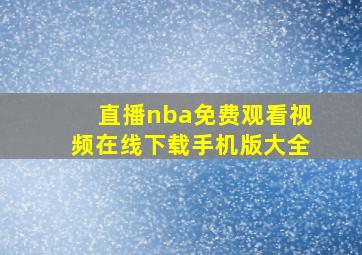 直播nba免费观看视频在线下载手机版大全